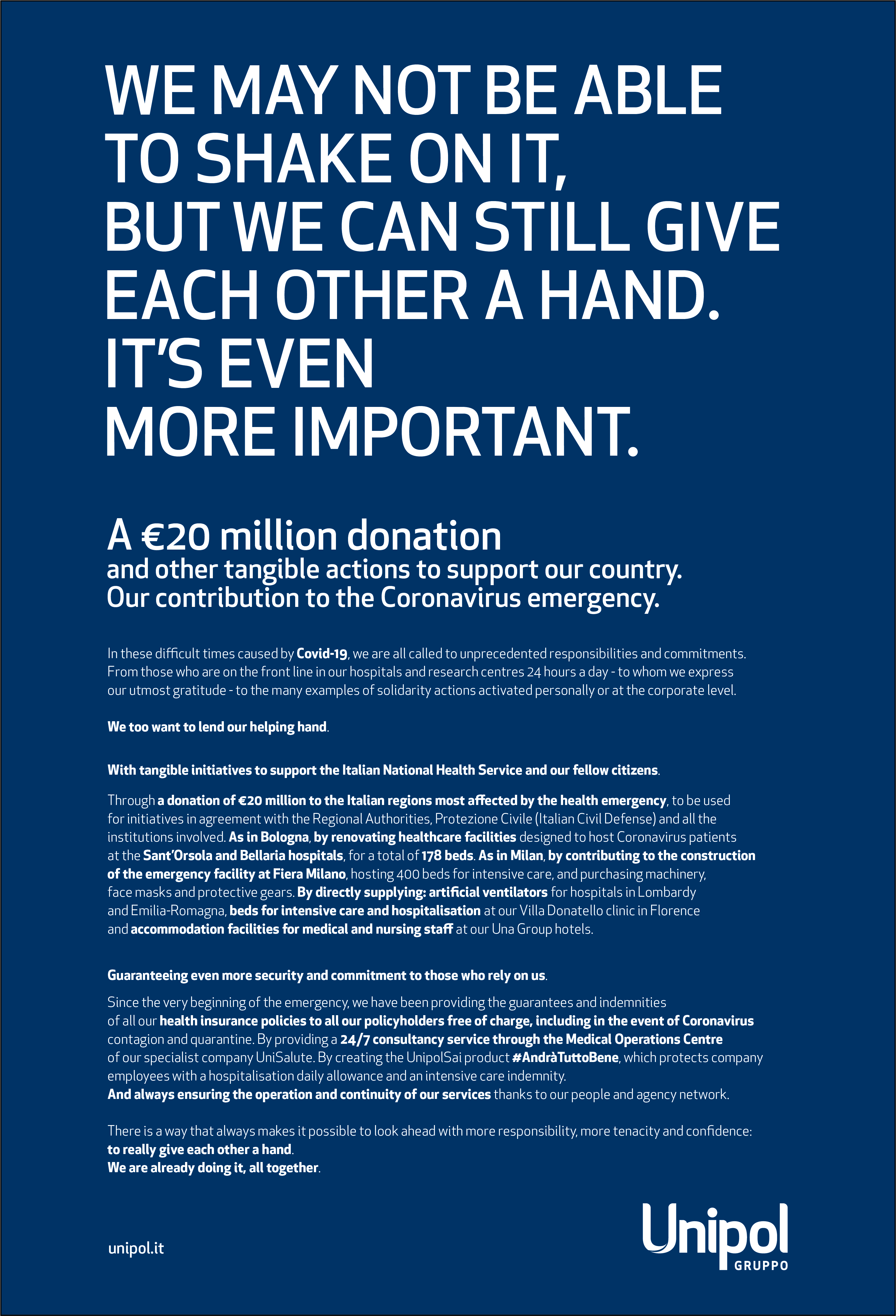 WE MAY NOT BE ABLE TO SHAKE ON IT, BUT WE CAN STILL GIVE EACH OTHER A HAND. IT'S EVEN MORE IMPORTANT.

A €20 million donation
and other tangible actions to support our country.
Our contribution to the Coronavirus emergency.

In these difficult times caused by Covid-19, we are all called to unprecedented responsibilities and commitments. From those who are on the front line in our hospitals and research centres 24 hours a day - to whom we express our utmost gratitude - to the many examples of solidarity actions activated personally or at the corporate level.

We too want to lend our helping hand.

With tangible initiatives to support the Italian National Health Service and our fellow citizens.

Through a donation of €20 million to the Italian regions most affected by the health emergency, to be used for initiatives in agreement with the Regional Authorities, Protezione Civile (Italian Civil Defense) and all the institutions involved. As in Bologna, by renovating healthcare facilities designed to host Coronavirus patients at the Sant'Orsola and Bellaria hospitals, for a total of 178 beds. As in Milan, by contributing to the construction of the emergency facility at Fiera Milano, hosting 400 beds for intensive care, and purchasing machinery, face masks and protective gears. By directly supplying: artificial ventilators for hospitals in Lombardy and Emilia-Romagna, beds for intensive care and hospitalisation at our Villa Donatello clinic in Florence and accommodation facilities for medical and nursing staff at our Una Group hotels.

Guaranteeing even more security and commitment to those who rely on us.

Since the very beginning of the emergency, we have been providing the guarantees and indemnities of all our health insurance policies to all our policyholders free of charge, including in the event of Coronavirus contagion and quarantine. By providing a 24/7 consultancy service through the Medical Operations Centre of our specialist company UniSalute. By creating the UnipolSai product #AndràTuttoBene, which protects company employees with a hospitalisation daily allowance and an intensive care indemnity.
And always ensuring the operation and continuity of our services thanks to our people and agency network.

There is a way that always makes it possible to look ahead with more responsibility, more tenacity and confidence:
to really give each other a hand.
We are already doing it, all together.

unipol.it

Unipol
GRUPPO